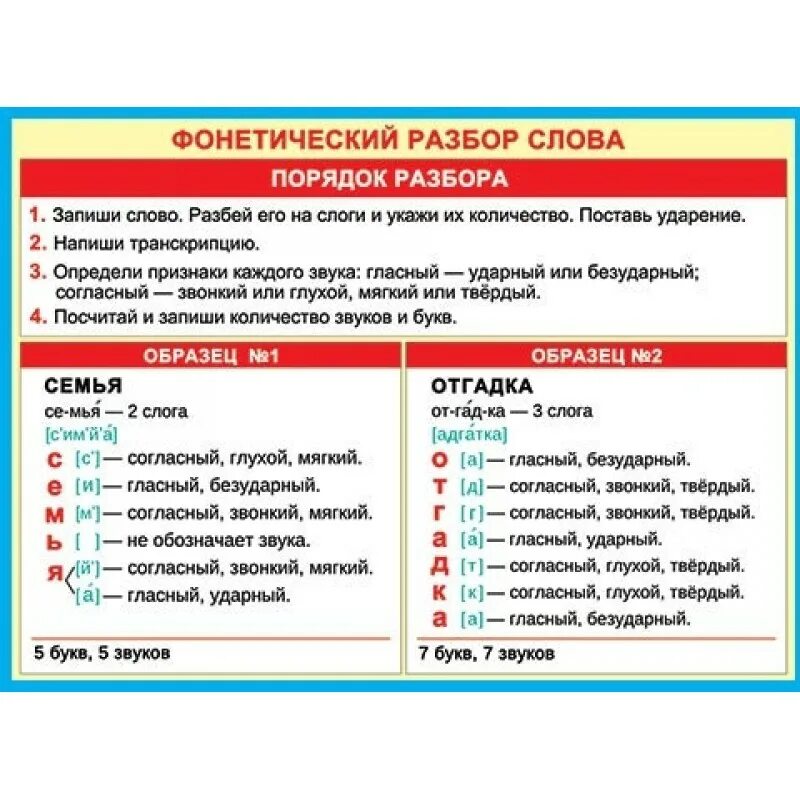 ФОНЕТИЧЕСКИЙ РАЗБОР СЛОВА

ПОРЯДОК РАЗБОРА

1. Запиши слово. Разбей его на слоги и укажи их количество. Поставь ударение.
2. Напиши транскрипцию.
3. Определи признаки каждого звука: гласный — ударный или безударный; согласный — звонкий или глухой, мягкий или твёрдый.
4. Посчитай и запиши количество звуков и букв.

ОБРАЗЕЦ №1

СЕМЬЯ
се-мья́ — 2 слога
[с'им'й'а́]
с [с'] — согласный, глухой, мягкий.
е [и] — гласный, безударный.
м [м'] — согласный, звонкий, мягкий.
ь [ ] — не обозначает звука.
я [й'] — согласный, звонкий, мягкий.
[а́] — гласный, ударный.

5 букв, 5 звуков

ОБРАЗЕЦ №2

ОТГАДКА
от-га́д-ка — 3 слога
[адга́тка]
о [а] — гласный, безударный.
т [д] — согласный, звонкий, твёрдый.
г [г] — согласный, звонкий, твёрдый.
а [а́] — гласный, ударный.
д [т] — согласный, глухой, твёрдый.
к [к] — согласный, глухой, твёрдый.
а [а] — гласный, безударный.

7 букв, 7 звуков